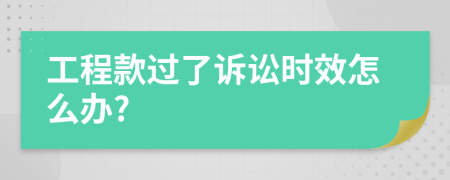 工程款过了诉讼时效怎么办?